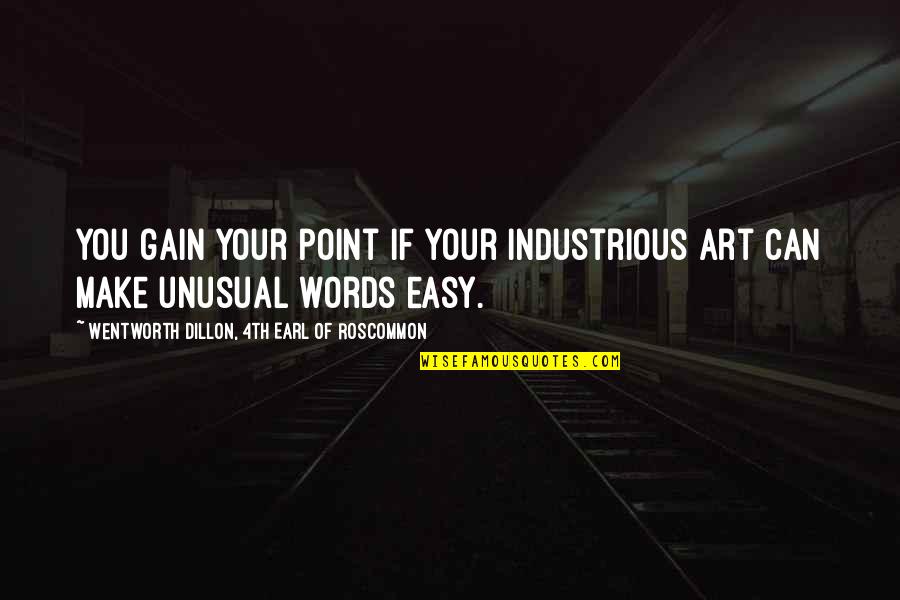 YOU GAIN YOUR POINT IF YOUR INDUSTRIOUS ART CAN MAKE UNUSUAL WORDS EASY.

~ WENTWORTH DILLON, 4TH EARL OF ROSCOMMON

WISEFAMOUSQUOTES.COM